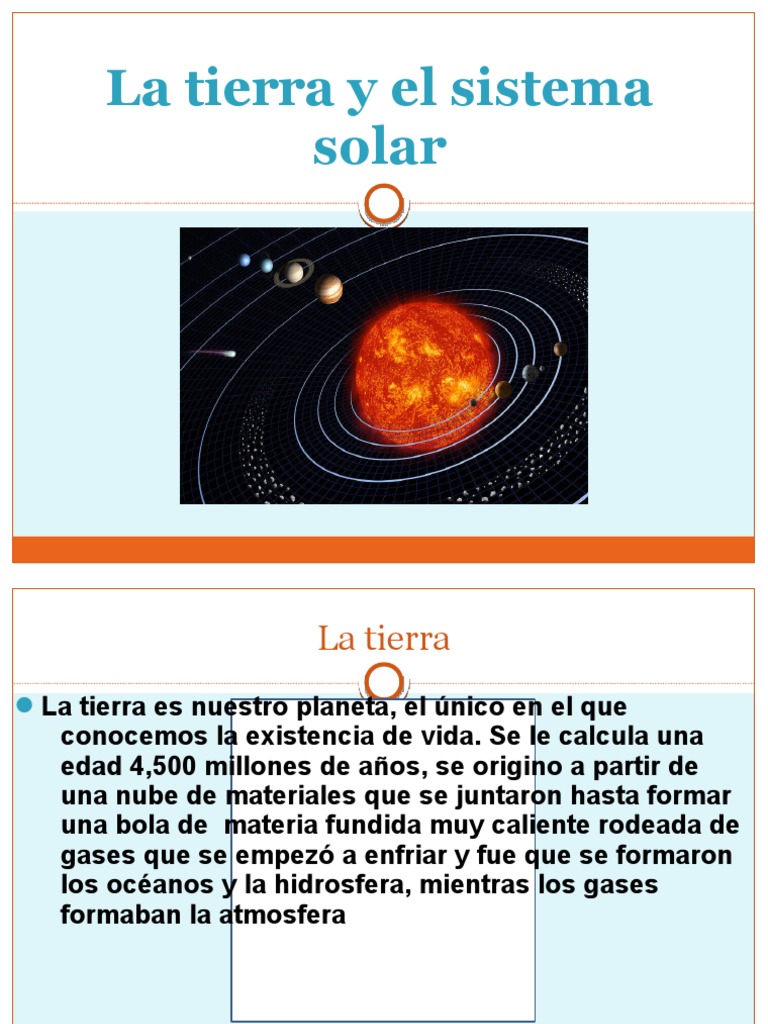 La tierra y el sistema solar

La tierra

La tierra es nuestro planeta, el único en el que conocemos la existencia de vida. Se le calcula una edad 4,500 millones de años, se origino a partir de una nube de materiales que se juntaron hasta formar una bola de materia fundida muy caliente rodeada de gases que se empezó a enfriar y fue que se formaron los océanos y la hidrosfera, mientras los gases formaban la atmosfera